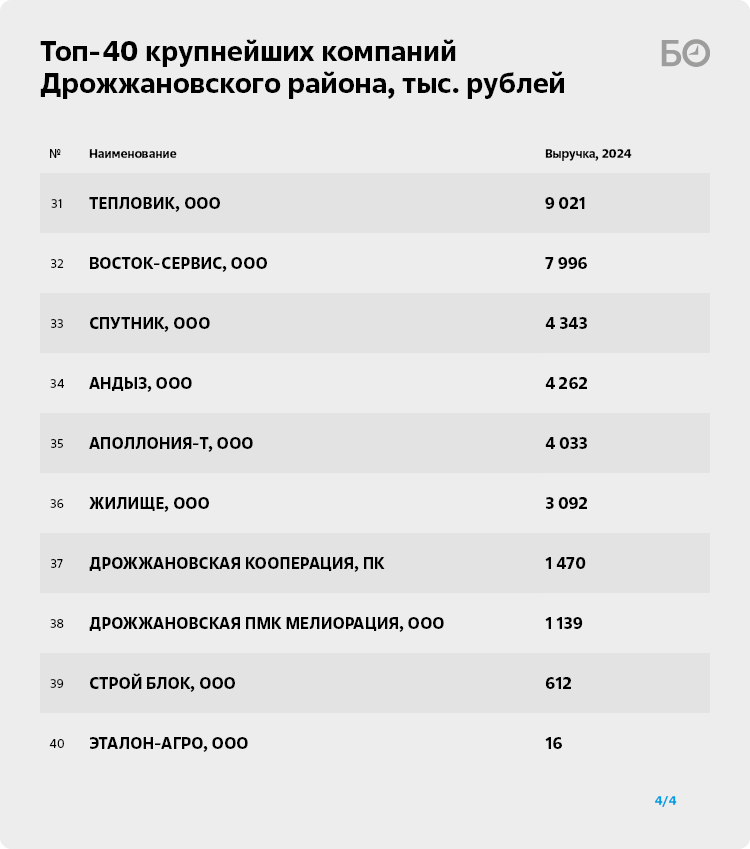 Топ-40 крупнейших компаний Дрожжановского района, тыс. рублей

БО

| № | Наименование | Выручка, 2024 |
|---|---|---|
| 31 | ТЕПЛОВИК, ООО | 9 021 |
| 32 | ВОСТОК-СЕРВИС, ООО | 7 996 |
| 33 | СПУТНИК, ООО | 4 343 |
| 34 | АНДЫЗ, ООО | 4 262 |
| 35 | АПОЛЛОНИЯ-Т, ООО | 4 033 |
| 36 | ЖИЛИЩЕ, ООО | 3 092 |
| 37 | ДРОЖЖАНОВСКАЯ КООПЕРАЦИЯ, ПК | 1 470 |
| 38 | ДРОЖЖАНОВСКАЯ ПМК МЕЛИОРАЦИЯ, ООО | 1 139 |
| 39 | СТРОЙ БЛОК, ООО | 612 |
| 40 | ЭТАЛОН-АГРО, ООО | 16 |

4/4